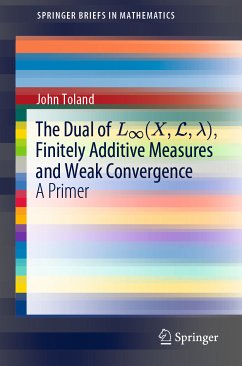 SPRINGER BRIEFS IN MATHEMATICS

John Toland

The Dual of $L_\infty(X, \mathcal{L}, \lambda)$, Finitely Additive Measures and Weak Convergence

A Primer

Springer